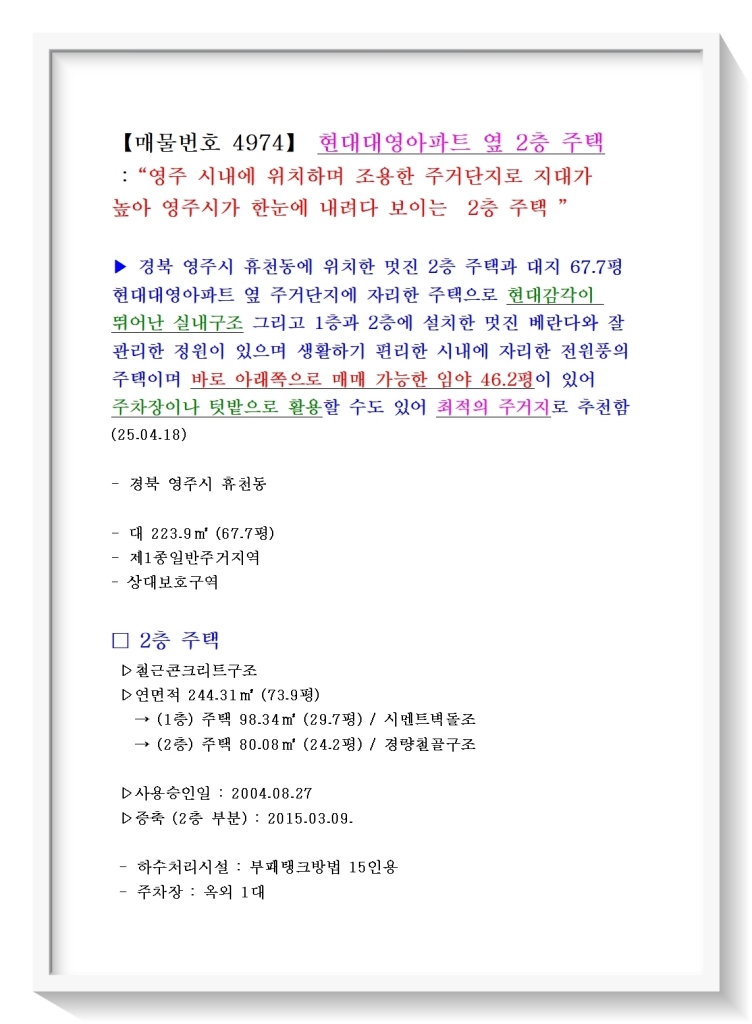 【매물번호 4974】 현대대영아파트 옆 2층 주택
: “영주 시내에 위치하며 조용한 주거단지로 지대가 높아 영주시가 한눈에 내려다 보이는 2층 주택 ”

▶ 경북 영주시 휴천동에 위치한 멋진 2층 주택과 대지 67.7평 현대대영아파트 옆 주거단지에 자리한 주택으로 현대감각이 뛰어난 실내구조 그리고 1층과 2층에 설치한 멋진 베란다와 잘 관리한 정원이 있으며 생활하기 편리한 시내에 자리한 전원풍의 주택이며 바로 아래쪽으로 매매 가능한 임야 46.2평이 있어 주차장이나 텃밭으로 활용할 수도 있어 최적의 주거지로 추천함 (25.04.18)

- 경북 영주시 휴천동

- 대 223.9㎡ (67.7평)
- 제1종일반주거지역
- 상대보호구역

□ 2층 주택
▷철근콘크리트구조
▷연면적 244.31㎡ (73.9평)
→ (1층) 주택 98.34㎡ (29.7평) / 시멘트벽돌조
→ (2층) 주택 80.08㎡ (24.2평) / 경량철골구조

▷사용승인일 : 2004.08.27
▷증축 (2층 부분) : 2015.03.09.

- 하수처리시설 : 부패탱크방법 15인용
- 주차장 : 옥외 1대